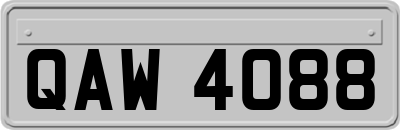 QAW 4088